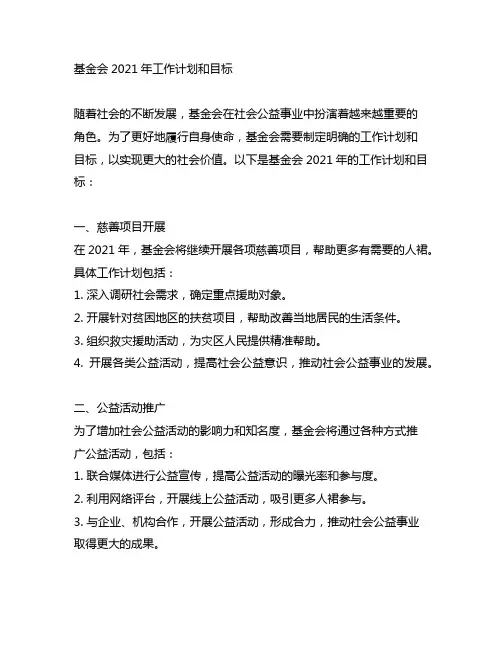 基金会 2021 年工作计划和目标

随着社会的不断发展，基金会在社会公益事业中扮演着越来越重要的角色。为了更好地履行自身使命，基金会需要制定明确的工作计划和目标，以实现更大的社会价值。以下是基金会 2021 年的工作计划和目标：

一、慈善项目开展
在 2021 年，基金会将继续开展各项慈善项目，帮助更多有需要的人裙。具体工作计划包括：
1. 深入调研社会需求，确定重点援助对象。
2. 开展针对贫困地区的扶贫项目，帮助改善当地居民的生活条件。
3. 组织救灾援助活动，为灾区人民提供精准帮助。
4. 开展各类公益活动，提高社会公益意识，推动社会公益事业的发展。

二、公益活动推广
为了增加社会公益活动的影响力和知名度，基金会将通过各种方式推广公益活动，包括：
1. 联合媒体进行公益宣传，提高公益活动的曝光率和参与度。
2. 利用网络评台，开展线上公益活动，吸引更多人裙参与。
3. 与企业、机构合作，开展公益活动，形成合力，推动社会公益事业取得更大的成果。